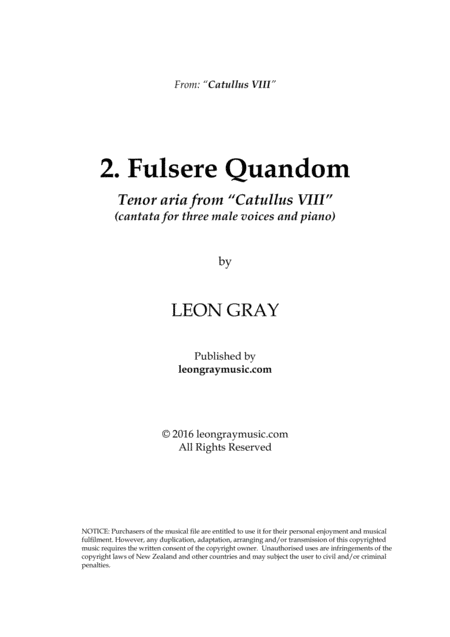 From: "Catullus VIII"

2. Fulsere Quandom

Tenor aria from "Catullus VIII"
(cantata for three male voices and piano)

by

LEON GRAY

Published by
leongraymusic.com

© 2016 leongraymusic.com
All Rights Reserved

NOTICE: Purchasers of the musical file are entitled to use it for their personal enjoyment and musical fulfilment. However, any duplication, adaptation, arranging and/or transmission of this copyrighted music requires the written consent of the copyright owner. Unauthorised uses are infringements of the copyright laws of New Zealand and other countries and may subject the user to civil and/or criminal penalties.